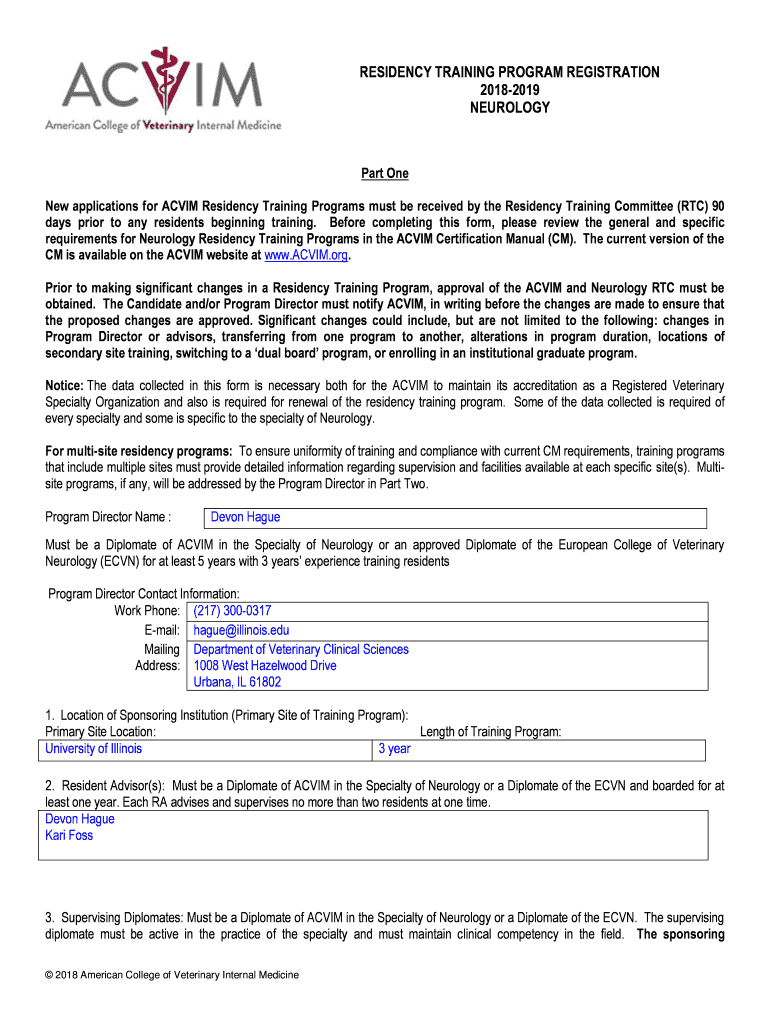 ACVIM
American College of Veterinary Internal Medicine

RESIDENCY TRAINING PROGRAM REGISTRATION
2018-2019
NEUROLOGY

Part One

New applications for ACVIM Residency Training Programs must be received by the Residency Training Committee (RTC) 90 days prior to any residents beginning training. Before completing this form, please review the general and specific requirements for Neurology Residency Training Programs in the ACVIM Certification Manual (CM). The current version of the CM is available on the ACVIM website at www.ACVIM.org.

Prior to making significant changes in a Residency Training Program, approval of the ACVIM and Neurology RTC must be obtained. The Candidate and/or Program Director must notify ACVIM, in writing before the changes are made to ensure that the proposed changes are approved. Significant changes could include, but are not limited to the following: changes in Program Director or advisors, transferring from one program to another, alterations in program duration, locations of secondary site training, switching to a 'dual board' program, or enrolling in an institutional graduate program.

Notice: The data collected in this form is necessary both for the ACVIM to maintain its accreditation as a Registered Veterinary Specialty Organization and also is required for renewal of the residency training program. Some of the data collected is required of every specialty and some is specific to the specialty of Neurology.

For multi-site residency programs: To ensure uniformity of training and compliance with current CM requirements, training programs that include multiple sites must provide detailed information regarding supervision and facilities available at each specific site(s). Multi-site programs, if any, will be addressed by the Program Director in Part Two.

Program Director Name : Devon Hague

Must be a Diplomate of ACVIM in the Specialty of Neurology or an approved Diplomate of the European College of Veterinary Neurology (ECVN) for at least 5 years with 3 years' experience training residents

Program Director Contact Information:
Work Phone: (217) 300-0317
E-mail: hague@illinois.edu
Mailing Address: Department of Veterinary Clinical Sciences
1008 West Hazelwood Drive
Urbana, IL 61802

1. Location of Sponsoring Institution (Primary Site of Training Program):
Primary Site Location: University of Illinois
Length of Training Program: 3 year

2. Resident Advisor(s): Must be a Diplomate of ACVIM in the Specialty of Neurology or a Diplomate of the ECVN and boarded for at least one year. Each RA advises and supervises no more than two residents at one time.
Devon Hague
Kari Foss

3. Supervising Diplomates: Must be a Diplomate of ACVIM in the Specialty of Neurology or a Diplomate of the ECVN. The supervising diplomate must be active in the practice of the specialty and must maintain clinical competency in the field. The sponsoring

© 2018 American College of Veterinary Internal Medicine